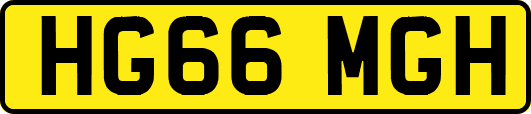 HG66 MGH